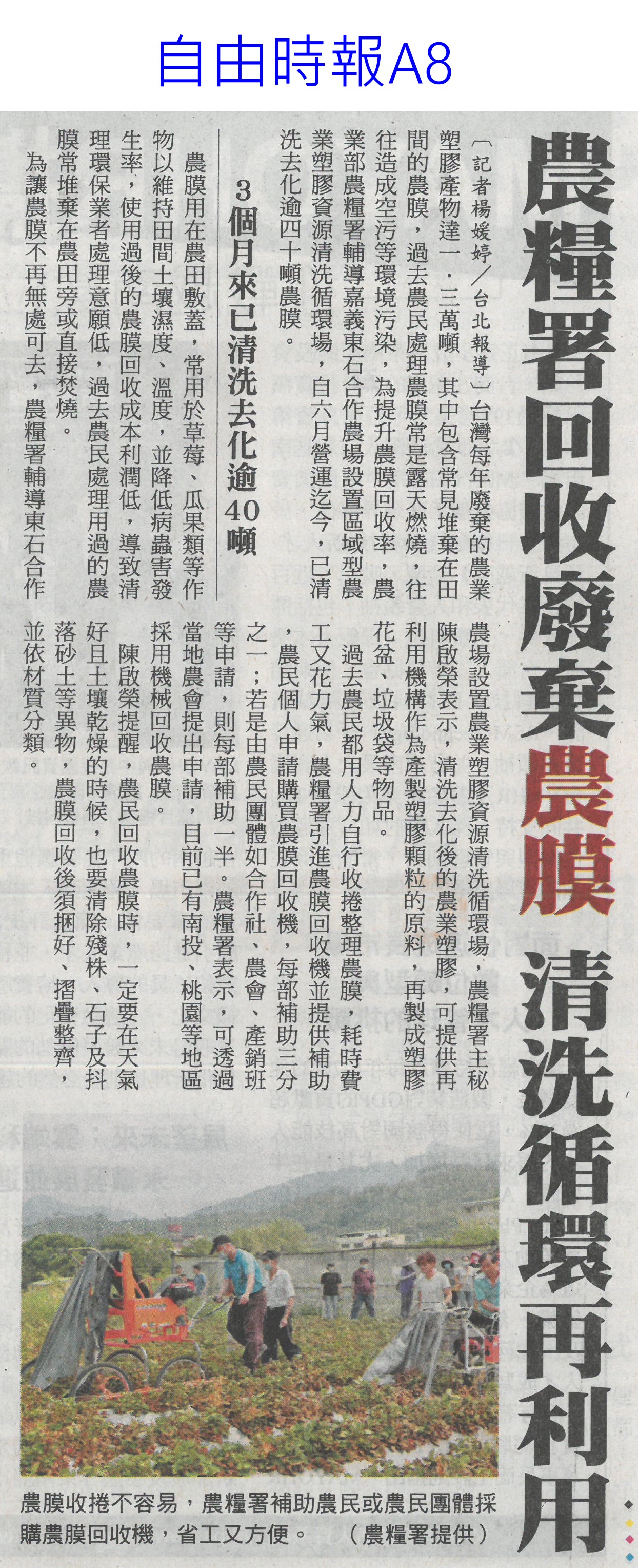 自由時報A8

農糧署回收廢棄農膜 清洗循環再利用

〔記者楊媛婷/台北報導〕台灣每年廢棄的農業塑膠產物達一．三萬噸，其中包含常見堆棄在田間的農膜，過去農民處理農膜常是露天燃燒，往往造成空污等環境污染，為提升農膜回收率，農業部農糧署輔導嘉義東石合作農場設置區域型農業塑膠資源清洗循環場，自六月營運迄今，已清洗去化逾四十噸農膜。

3個月來已清洗去化逾40噸

農膜用在農田敷蓋，常用於草莓、瓜果類等作物以維持田間土壤濕度、溫度，並降低病蟲害發生率，使用過後的農膜回收成本利潤低，導致清理環保業者處理意願低，過去農民處理用過的農膜常堆棄在農田旁或直接焚燒。

為讓農膜不再無處可去，農糧署輔導東石合作農場設置農業塑膠資源清洗循環場，農糧署主秘陳啟榮表示，清洗去化後的農業塑膠，可提供再利用機構作為產製塑膠顆粒的原料，再製成塑膠花盆、垃圾袋等物品。

過去農民都用人力自行收捲整理農膜，耗時費工又花力氣，農糧署引進農膜回收機並提供補助，農民個人申請購買農膜回收機，每部補助三分之一；若是由農民團體如合作社、農會、產銷班等申請，則每部補助一半。農糧署表示，可透過當地農會提出申請，目前已有南投、桃園等地區採用機械回收農膜。

陳啟榮提醒，農民回收農膜時，一定要在天氣好且土壤乾燥的時候，也要清除殘株、石子及抖落砂土等異物，農膜回收後須捆好、摺疊整齊，並依材質分類。

農膜收捲不容易，農糧署補助農民或農民團體採購農膜回收機，省工又方便。 （農糧署提供）